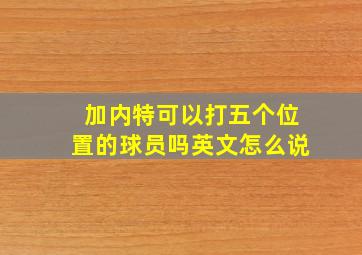 加内特可以打五个位置的球员吗英文怎么说